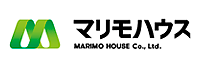 マリモハウス
MARIMO HOUSE Co., Ltd.